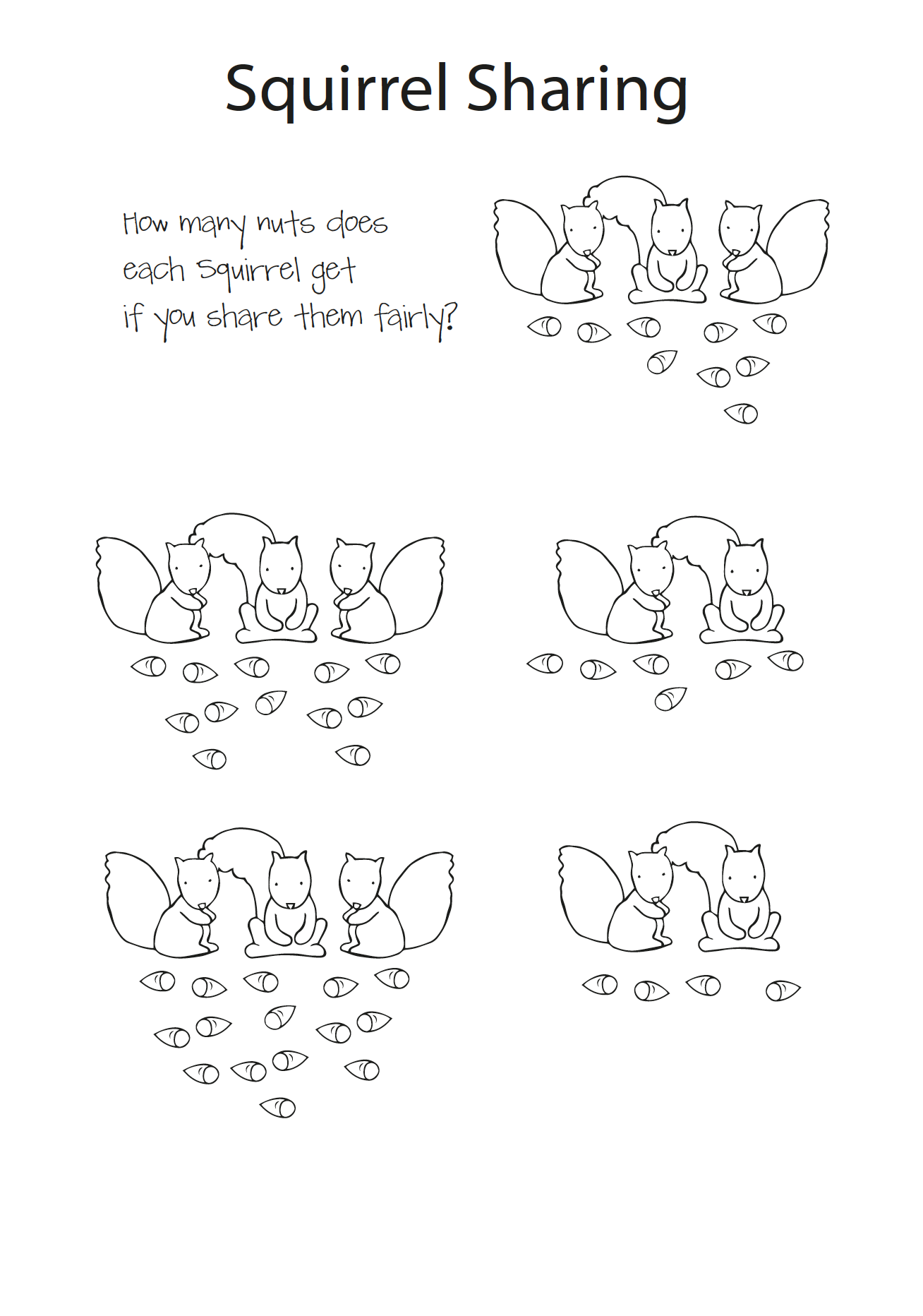 Squirrel Sharing

How many nuts does each Squirrel get if you share them fairly?